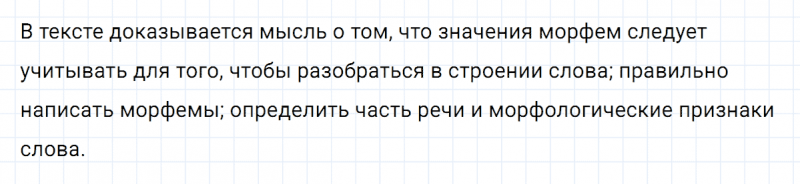 В тексте доказывается мысль о том, что значения морфем следует учитывать для того, чтобы разобраться в строении слова; правильно написать морфемы; определить часть речи и морфологические признаки слова.